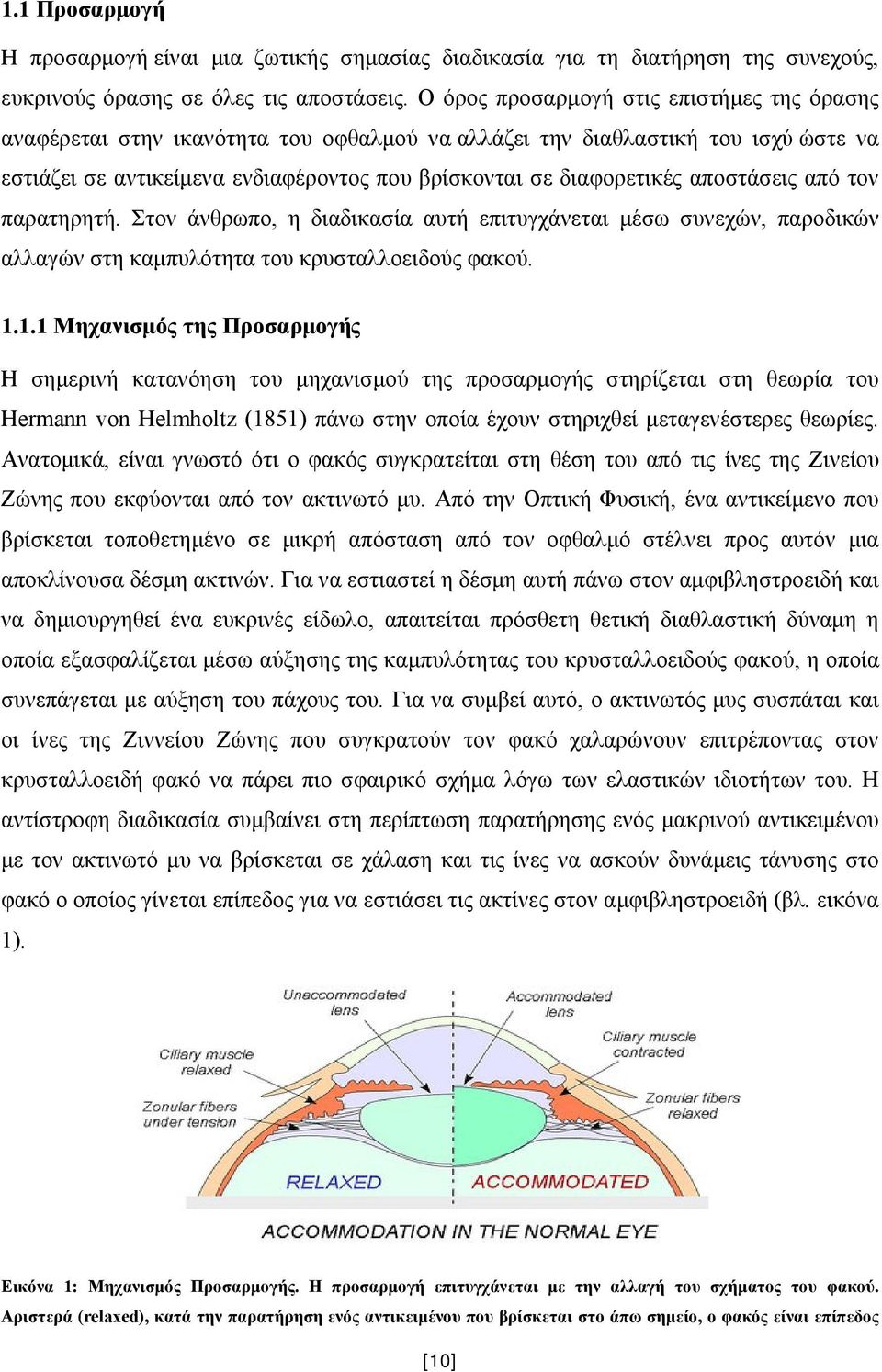 1.1 Προσαρμογή

Η προσαρμογή είναι μια ζωτικής σημασίας διαδικασία για τη διατήρηση της συνεχούς, ευκρινούς όρασης σε όλες τις αποστάσεις. Ο όρος προσαρμογή στις επιστήμες της όρασης αναφέρεται στην ικανότητα του οφθαλμού να αλλάζει την διαθλαστική του ισχύ ώστε να εστιάζει σε αντικείμενα ενδιαφέροντος που βρίσκονται σε διαφορετικές αποστάσεις από τον παρατηρητή. Στον άνθρωπο, η διαδικασία αυτή επιτυγχάνεται μέσω συνεχών, παροδικών αλλαγών στη καμπυλότητα του κρυσταλλοειδούς φακού.

1.1.1 Μηχανισμός της Προσαρμογής

Η σημερινή κατανόηση του μηχανισμού της προσαρμογής στηρίζεται στη θεωρία του Hermann von Helmholtz (1851) πάνω στην οποία έχουν στηριχθεί μεταγενέστερες θεωρίες. Ανατομικά, είναι γνωστό ότι ο φακός συγκρατείται στη θέση του από τις ίνες της Ζινείου Ζώνης που εκφύονται από τον ακτινωτό μυ. Από την Οπτική Φυσική, ένα αντικείμενο που βρίσκεται τοποθετημένο σε μικρή απόσταση από τον οφθαλμό στέλνει προς αυτόν μια αποκλίνουσα δέσμη ακτινών. Για να εστιαστεί η δέσμη αυτή πάνω στον αμφιβληστροειδή και να δημιουργηθεί ένα ευκρινές είδωλο, απαιτείται πρόσθετη θετική διαθλαστική δύναμη η οποία εξασφαλίζεται μέσω αύξησης της καμπυλότητας του κρυσταλλοειδούς φακού, η οποία συνεπάγεται με αύξηση του πάχους του. Για να συμβεί αυτό, ο ακτινωτός μυς συσπάται και οι ίνες της Ζιννείου Ζώνης που συγκρατούν τον φακό χαλαρώνουν επιτρέποντας στον κρυσταλλοειδή φακό να πάρει πιο σφαιρικό σχήμα λόγω των ελαστικών ιδιοτήτων του. Η αντίστροφη διαδικασία συμβαίνει στη περίπτωση παρατήρησης ενός μακρινού αντικειμένου με τον ακτινωτό μυ να βρίσκεται σε χάλαση και τις ίνες να ασκούν δυνάμεις τάνυσης στο φακό ο οποίος γίνεται επίπεδος για να εστιάσει τις ακτίνες στον αμφιβληστροειδή (βλ. εικόνα 1).

Unaccommodated lens
Accommodated lens
Ciliary muscle relaxed
Ciliary muscle contracted
Zonular fibers under tension
Zonular fibers relaxed
RELAXED
ACCOMMODATED
ACCOMMODATION IN THE NORMAL EYE

Εικόνα 1: Μηχανισμός Προσαρμογής. Η προσαρμογή επιτυγχάνεται με την αλλαγή του σχήματος του φακού. Αριστερά (relaxed), κατά την παρατήρηση ενός αντικειμένου που βρίσκεται στο άπω σημείο, ο φακός είναι επίπεδος

[10]